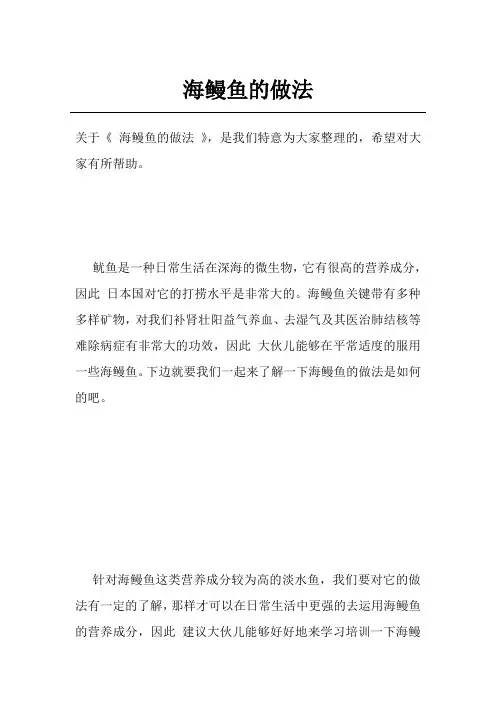 海鳗鱼的做法

关于《 海鳗鱼的做法 》，是我们特意为大家整理的，希望对大家有所帮助。

鱿鱼是一种日常生活在深海的微生物，它有很高的营养成分，因此 日本国对它的打捞水平是非常大的。海鳗鱼关键带有多种多样矿物，对我们补肾壮阳益气养血、去湿气及其医治肺结核等难除病症有非常大的功效，因此 大伙儿能够在平常适度的服用一些海鳗鱼。下边就要我们一起来了解一下海鳗鱼的做法是如何的吧。

针对海鳗鱼这类营养成分较为高的淡水鱼，我们要对它的做法有一定的了解，那样才可以在日常生活中更强的去运用海鳗鱼的营养成分，因此 建议大伙儿能够好好地来学习培训一下海鳗